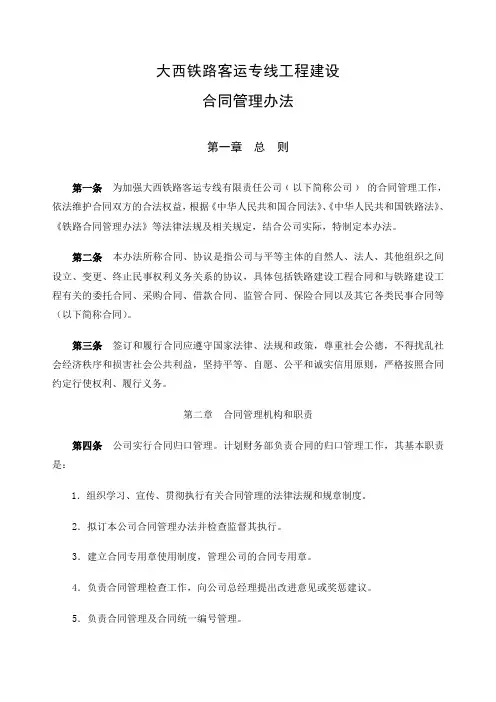 大西铁路客运专线工程建设

合同管理办法

第一章 总 则

第一条 为加强大西铁路客运专线有限责任公司（以下简称公司）的合同管理工作，依法维护合同双方的合法权益，根据《中华人民共和国合同法》、《中华人民共和国铁路法》、《铁路合同管理办法》等法律法规及相关规定，结合公司实际，特制定本办法。

第二条 本办法所称合同、协议是指公司与平等主体的自然人、法人、其他组织之间设立、变更、终止民事权利义务关系的协议，具体包括铁路建设工程合同和与铁路建设工程有关的委托合同、采购合同、借款合同、监管合同、保险合同以及其它各类民事合同等（以下简称合同）。

第三条 签订和履行合同应遵守国家法律、法规和政策，尊重社会公德，不得扰乱社会经济秩序和损害社会公共利益，坚持平等、自愿、公平和诚实信用原则，严格按照合同约定行使权利、履行义务。

第二章 合同管理机构和职责

第四条 公司实行合同归口管理。计划财务部负责合同的归口管理工作，其基本职责是：

1. 组织学习、宣传、贯彻执行有关合同管理的法律法规和规章制度。

2. 拟订本公司合同管理办法并检查监督其执行。

3. 建立合同专用章使用制度，管理公司的合同专用章。

4. 负责合同管理检查工作，向公司总经理提出改进意见或奖惩建议。

5. 负责合同管理及合同统一编号管理。